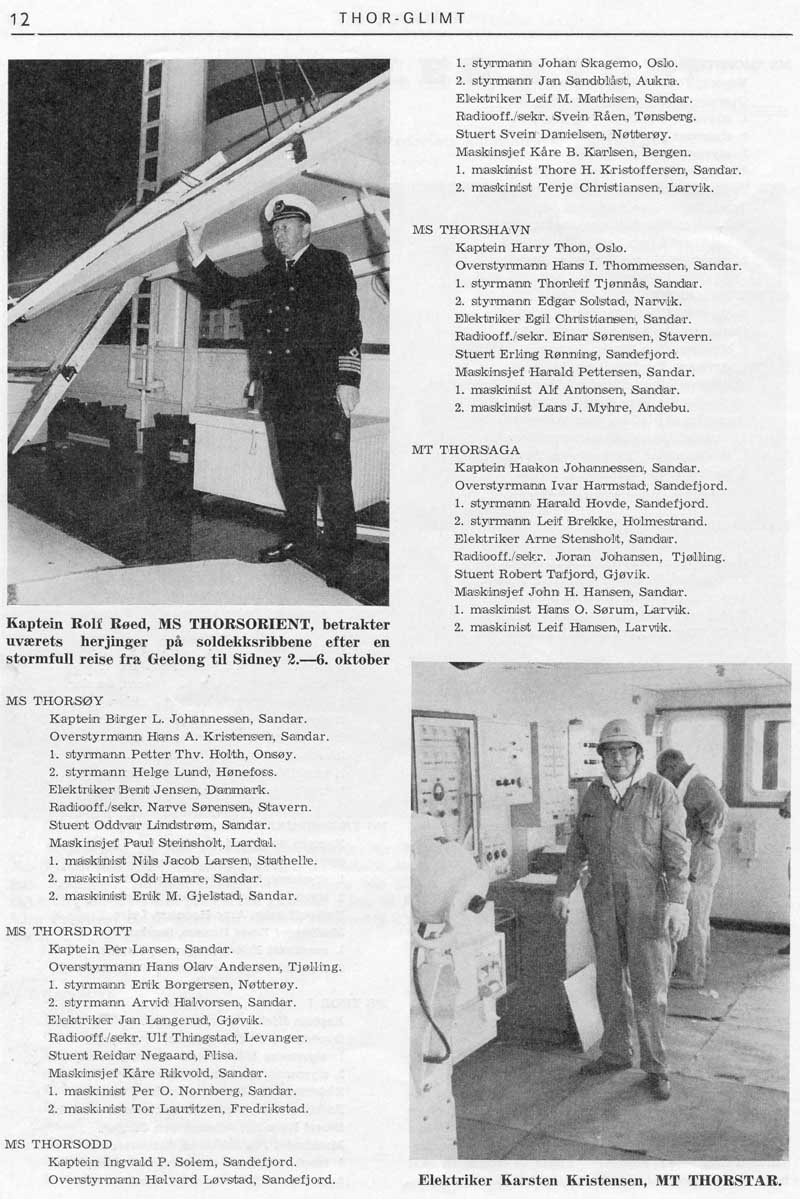 12 THOR-GLIMT

Kaptein Rolf Røed, MS THORSORIENT, betrakter uværets herjinger på soldekksribbene efter en stormfull reise fra Geelong til Sidney 2.—6. oktober

MS THORSØY
Kaptein Birger L. Johannessen, Sandar.
Overstyrmann Hans A. Kristensen, Sandar.
1. styrmann Petter Thv. Holth, Onsøy.
2. styrmann Helge Lund, Hønefoss.
Elektriker Bent Jensen, Danmark.
Radiooff./sekr. Narve Sørensen, Stavern.
Stuert Oddvar Lindstrøm, Sandar.
Maskinsjef Paul Steinsholt, Lardal.
1. maskinist Nils Jacob Larsen, Stathelle.
2. maskinist Odd Hamre, Sandar.
2. maskinist Erik M. Gjelstad, Sandar.

MS THORSDROTT
Kaptein Per Larsen, Sandar.
Overstyrmann Hans Olav Andersen, Tjølling.
1. styrmann Erik Borgersen, Nøtterøy.
2. styrmann Arvid Halvorsen, Sandar.
Elektriker Jan Langerud, Gjøvik.
Radiooff./sekr. Ulf Thingstad, Levanger.
Stuert Reidar Negaard, Flisa.
Maskinsjef Kåre Rikvold, Sandar.
1. maskinist Per O. Nornberg, Sandar.
2. maskinist Tor Lauritzen, Fredrikstad.

MS THORSODD
Kaptein Ingvald P. Solem, Sandefjord.
Overstyrmann Halvard Løvstad, Sandefjord.

1. styrmann Johan Skagemo, Oslo.
2. styrmann Jan Sandblåst, Aukra.
Elektriker Leif M. Mathisen, Sandar.
Radiooff./sekr. Svein Råen, Tønsberg.
Stuert Svein Danielsen, Nøtterøy.
Maskinsjef Kåre B. Karlsen, Bergen.
1. maskinist Thore H. Kristoffersen, Sandar.
2. maskinist Terje Christiansen, Larvik.

MS THORSHAVN
Kaptein Harry Thon, Oslo.
Overstyrmann Hans I. Thommessen, Sandar.
1. styrmann Thorleif Tjønnås, Sandar.
2. styrmann Edgar Solstad, Narvik.
Elektriker Egil Christiansen, Sandar.
Radiooff./sekr. Einar Sørensen, Stavern.
Stuert Erling Rønning, Sandefjord.
Maskinsjef Harald Pettersen, Sandar.
1. maskinist Alf Antonsen, Sandar.
2. maskinist Lars J. Myhre, Andebu.

MT THORSAGA
Kaptein Haakon Johannessen, Sandar.
Overstyrmann Ivar Harmstad, Sandefjord.
1. styrmann Harald Hovde, Sandefjord.
2. styrmann Leif Brekke, Holmestrand.
Elektriker Arne Stensholt, Sandar.
Radiooff./sekr. Joran Johansen, Tjølling.
Stuert Robert Tafjord, Gjøvik.
Maskinsjef John H. Hansen, Sandar.
1. maskinist Hans O. Sørum, Larvik.
2. maskinist Leif Hansen, Larvik.

Elektriker Karsten Kristensen, MT THORSTAR.